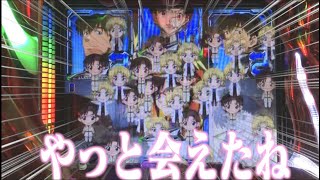 やっと会えたね